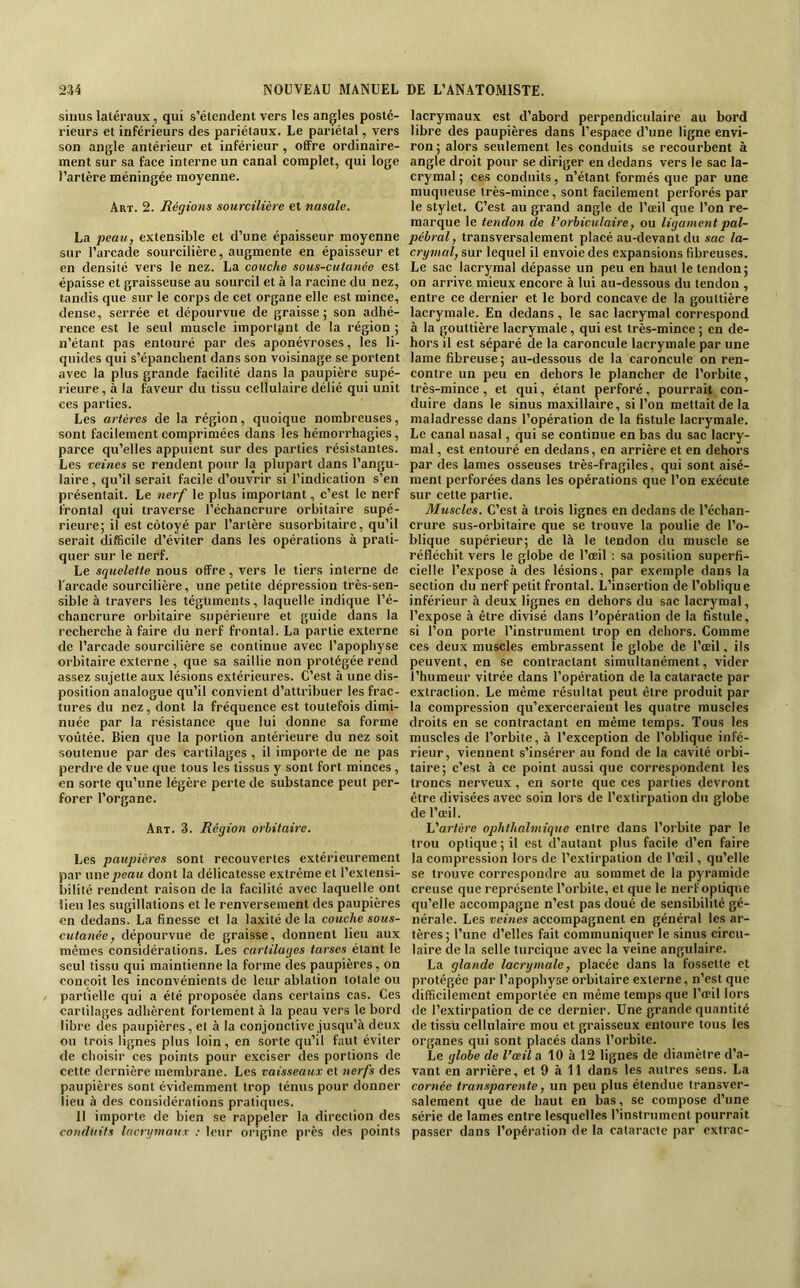 234 NOUVEAU MANUEL DE L'ANATOMISTE.

sinus latéraux, qui s'étendent vers les angles postérieurs et inférieurs des pariétaux. Le pariétal, vers son angle antérieur et inférieur, offre ordinairement sur sa face interne un canal complet, qui loge l'artère méningée moyenne.

Art. 2. Régions sourcilière et nasale.

La peau, extensible et d'une épaisseur moyenne sur l'arcade sourcilière, augmente en épaisseur et en densité vers le nez. La couche sous-cutanée est épaisse et graisseuse au sourcil et à la racine du nez, tandis que sur le corps de cet organe elle est mince, dense, serrée et dépourvue de graisse; son adhérence est le seul muscle important de la région; n'étant pas entouré par des aponévroses, les liquides qui s'épanchent dans son voisinage se portent avec la plus grande facilité dans la paupière supérieure, à la faveur du tissu cellulaire délié qui unit ces parties.

Les artères de la région, quoique nombreuses, sont facilement comprimées dans les hémorrhagies, parce qu'elles appuient sur des parties résistantes. Les veines se rendent pour la plupart dans l'angulaire, qu'il serait facile d'ouvrir si l'indication s'en présentait. Le nerf le plus important, c'est le nerf frontal qui traverse l'échancrure orbitaire supérieure; il est côtoyé par l'artère susorbitaire, qu'il serait difficile d'éviter dans les opérations à pratiquer sur le nerf.

Le squelette nous offre, vers le tiers interne de l'arcade sourcilière, une petite dépression très-sensible à travers les téguments, laquelle indique l'échancrure orbitaire supérieure et guide dans la recherche à faire du nerf frontal. La partie externe de l'arcade sourcilière se continue avec l'apophyse orbitaire externe, que sa saillie non protégée rend assez sujette aux lésions extérieures. C'est à une disposition analogue qu'il convient d'attribuer les fractures du nez, dont la fréquence est toutefois diminuée par la résistance que lui donne sa forme voûtée. Bien que la portion antérieure du nez soit soutenue par des cartilages, il importe de ne pas perdre de vue que tous les tissus y sont fort minces, en sorte qu'une légère perte de substance peut perforer l'organe.

Art. 3. Région orbitaire.

Les paupières sont recouvertes extérieurement par une peau dont la délicatesse extrême et l'extensibilité rendent raison de la facilité avec laquelle ont lieu les sugillations et le renversement des paupières en dedans. La finesse et la laxité de la couche sous-cutanée, dépourvue de graisse, donnent lieu aux mêmes considérations. Les cartilages tarses étant le seul tissu qui maintienne la forme des paupières, on conçoit les inconvénients de leur ablation totale ou partielle qui a été proposée dans certains cas. Ces cartilages adhèrent fortement à la peau vers le bord libre des paupières, et à la conjonctive jusqu'à deux ou trois lignes plus loin, en sorte qu'il faut éviter de choisir ces points pour exciser des portions de cette dernière membrane. Les vaisseaux et nerfs des paupières sont évidemment trop ténus pour donner lieu à des considérations pratiques.

Il importe de bien se rappeler la direction des conduits lacrymaux : leur origine près des points lacrymaux est d'abord perpendiculaire au bord libre des paupières dans l'espace d'une ligne environ; alors seulement les conduits se recourbent à angle droit pour se diriger en dedans vers le sac lacrymal; ces conduits, n'étant formés que par une muqueuse très-mince, sont facilement perforés par le stylet. C'est au grand angle de l'œil que l'on remarque le tendon de l'orbiculaire, ou ligament palpébral, transversalement placé au-devant du sac lacrymal, sur lequel il envoie des expansions fibreuses. Le sac lacrymal dépasse un peu en haut le tendon; on arrive mieux encore à lui au-dessous du tendon, entre ce dernier et le bord concave de la gouttière lacrymale. En dedans, le sac lacrymal correspond à la gouttière lacrymale, qui est très-mince; en dehors il est séparé de la caroncule lacrymale par une lame fibreuse; au-dessous de la caroncule on rencontre un peu en dehors le plancher de l'orbite, très-mince, et qui, étant perforé, pourrait conduire dans le sinus maxillaire, si l'on mettait de la maladresse dans l'opération de la fistule lacrymale. Le canal nasal, qui se continue en bas du sac lacrymal, est entouré en dedans, en arrière et en dehors par des lames osseuses très-fragiles, qui sont aisément perforées dans les opérations que l'on exécute sur cette partie.

Muscles. C'est à trois lignes en dedans de l'échancrure sus-orbitaire que se trouve la poulie de l'oblique supérieur; de là le tendon du muscle se réfléchit vers le globe de l'œil : sa position superficielle l'expose à des lésions, par exemple dans la section du nerf petit frontal. L'insertion de l'oblique inférieur à deux lignes en dehors du sac lacrymal, l'expose à être divisé dans l'opération de la fistule, si l'on porte l'instrument trop en dehors. Comme ces deux muscles embrassent le globe de l'œil, ils peuvent, en se contractant simultanément, vider l'humeur vitrée dans l'opération de la cataracte par extraction. Le même résultat peut être produit par la compression qu'exerceraient les quatre muscles droits en se contractant en même temps. Tous les muscles de l'orbite, à l'exception de l'oblique inférieur, viennent s'insérer au fond de la cavité orbitaire; c'est à ce point aussi que correspondent les troncs nerveux, en sorte que ces parties devront être divisées avec soin lors de l'extirpation du globe de l'œil.

L'artère ophthalmique entre dans l'orbite par le trou optique; il est d'autant plus facile d'en faire la compression lors de l'extirpation de l'œil, qu'elle se trouve correspondre au sommet de la pyramide creuse que représente l'orbite, et que le nerf optique qu'elle accompagne n'est pas doué de sensibilité générale. Les veines accompagnent en général les artères; l'une d'elles fait communiquer le sinus circulaire de la selle turcique avec la veine angulaire.

La glande lacrymale, placée dans la fossette et protégée par l'apophyse orbitaire externe, n'est que difficilement emportée en même temps que l'œil lors de l'extirpation de ce dernier. Une grande quantité de tissu cellulaire mou et graisseux entoure tous les organes qui sont placés dans l'orbite.

Le globe de l'œil a 10 à 12 lignes de diamètre d'avant en arrière, et 9 à 11 dans les autres sens. La cornée transparente, un peu plus étendue transversalement que de haut en bas, se compose d'une série de lames entre lesquelles l'instrument pourrait passer dans l'opération de la cataracte par extrac-